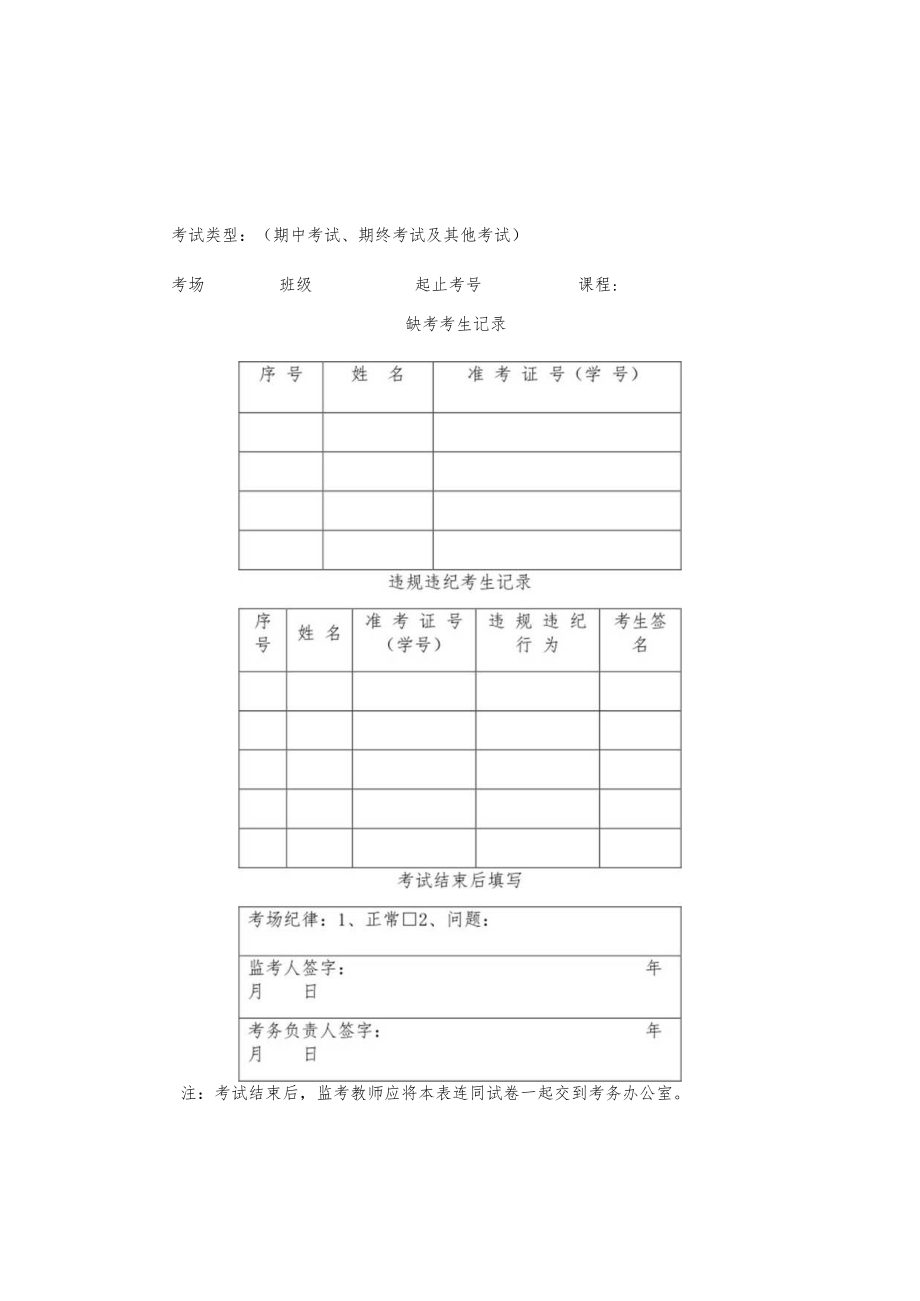 考试类型：（期中考试、期终考试及其他考试）

考场　　班级　　起止考号　　课程：

缺考考生记录

| 序号 | 姓名 | 准考证号（学号） |
|---|---|---|
| | | |
| | | |
| | | |
| | | |

违规违纪考生记录

| 序号 | 姓名 | 准考证号（学号） | 违规违纪行为 | 考生签名 |
|---|---|---|---|---|
| | | | | |
| | | | | |
| | | | | |
| | | | | |
| | | | | |

考试结束后填写

| 考场纪律：1、正常□2、问题： |
|---|
| 监考人签字：　　年　月　日 |
| 考务负责人签字：　　年　月　日 |

注：考试结束后，监考教师应将本表连同试卷一起交到考务办公室。